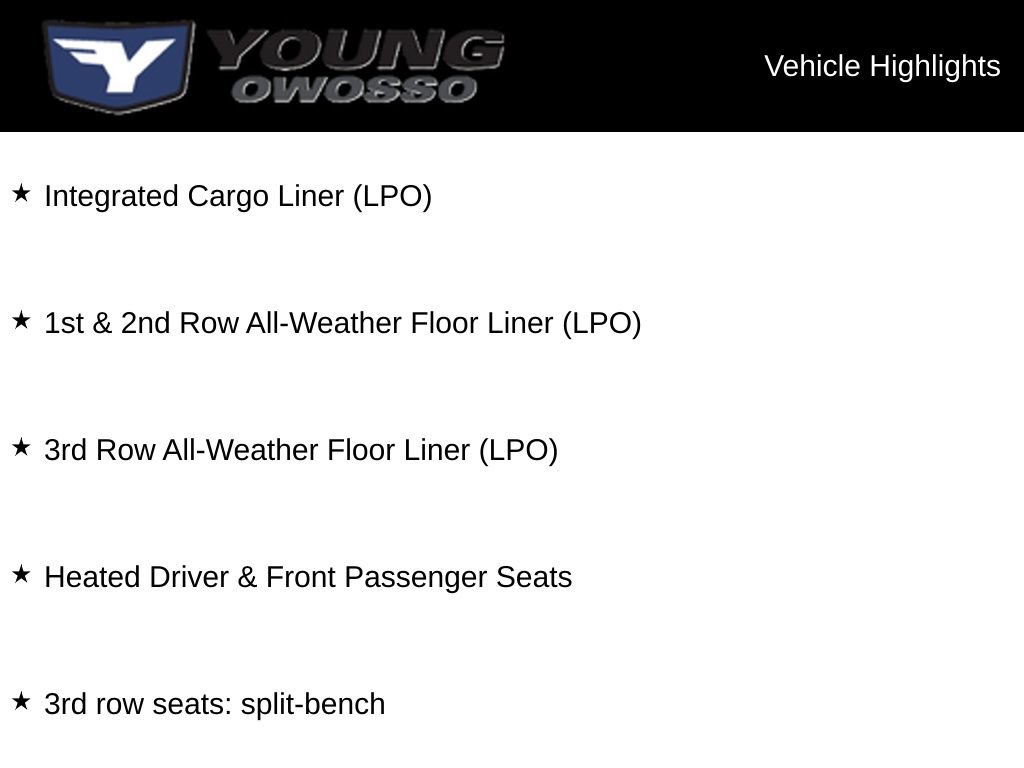 Y YOUNG OWOSSO

Vehicle Highlights

★ Integrated Cargo Liner (LPO)

★ 1st & 2nd Row All-Weather Floor Liner (LPO)

★ 3rd Row All-Weather Floor Liner (LPO)

★ Heated Driver & Front Passenger Seats

★ 3rd row seats: split-bench